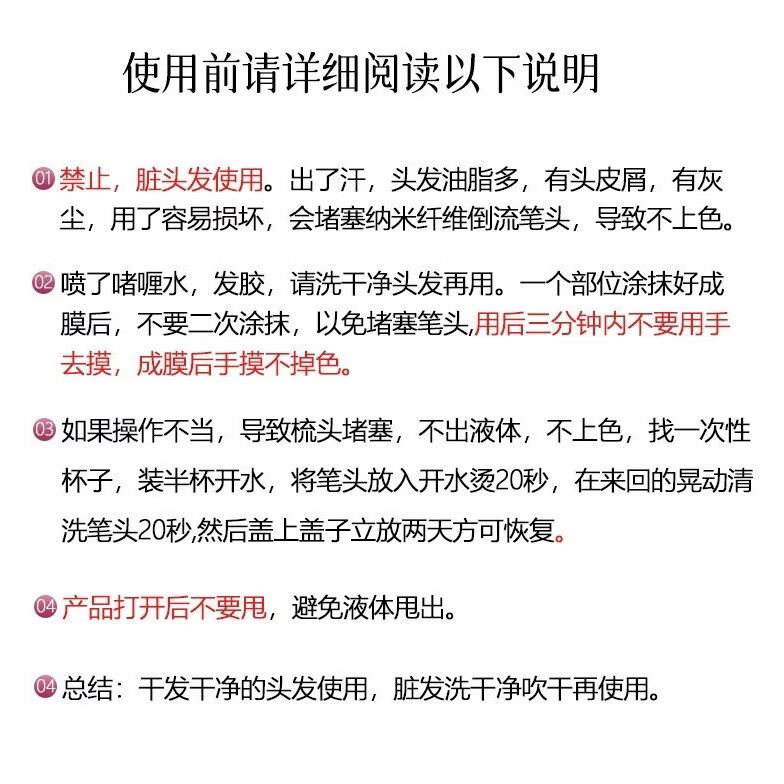 使用前请详细阅读以下说明

01 禁止，脏头发使用。出了汗，头发油脂多，有头皮屑，有灰尘，用了容易损坏，会堵塞纳米纤维倒流笔头，导致不上色。

02 喷了啫喱水，发胶，请洗干净头发再用。一个部位涂抹好成膜后，不要二次涂抹，以免堵塞笔头,用后三分钟内不要用手去摸，成膜后手摸不掉色。

03 如果操作不当，导致梳头堵塞，不出液体，不上色，找一次性杯子，装半杯开水，将笔头放入开水烫20秒，在来回的晃动清洗笔头20秒,然后盖上盖子立放两天方可恢复。

04 产品打开后不要甩，避免液体甩出。

04 总结：干发干净的头发使用，脏发洗干净吹干再使用。